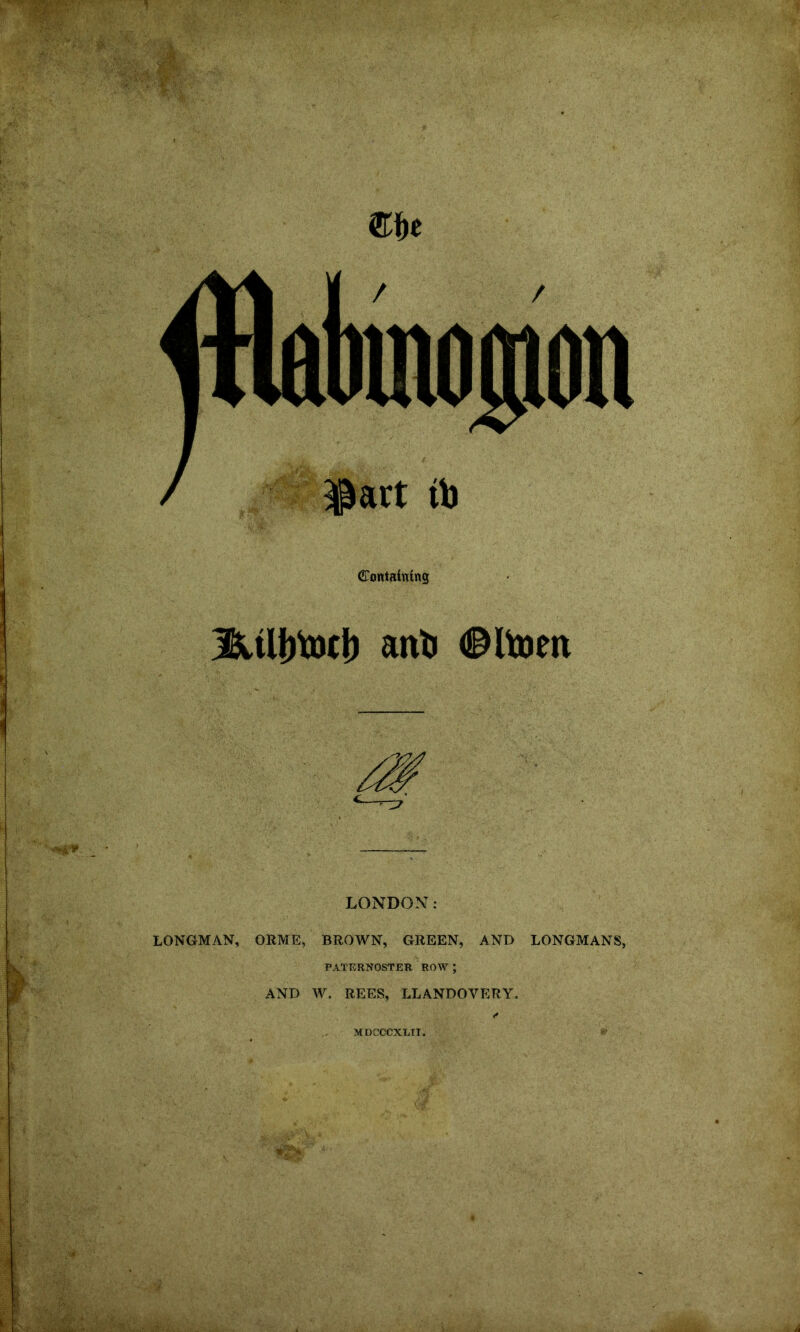 The

Mabinogion

Part iv

Containing

Kilhwch and Olwen

LONDON:

LONGMAN, ORME, BROWN, GREEN, AND LONGMANS,

PATERNOSTER ROW;

AND W. REES, LLANDOVERY.

MDCCCXLII.